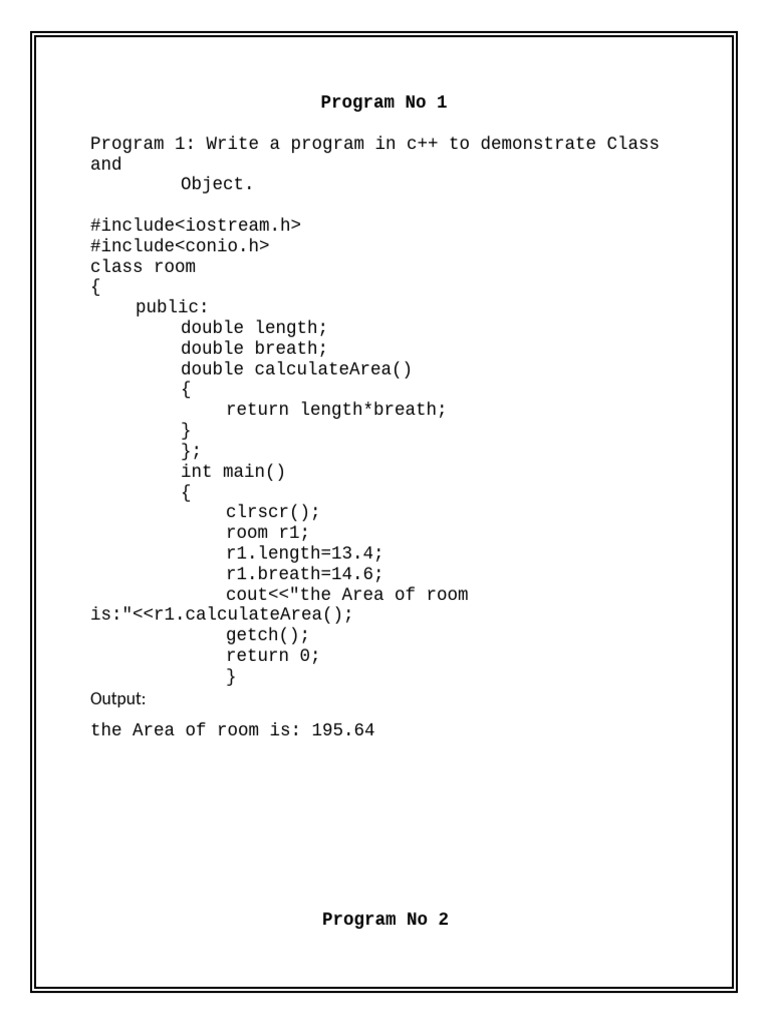 Program No 1

Program 1: Write a program in c++ to demonstrate Class and
Object.

#include<iostream.h>
#include<conio.h>
class room
{
public:
double length;
double breath;
double calculateArea()
{
return length*breath;
}
};
int main()
{
clrscr();
room r1;
r1.length=13.4;
r1.breath=14.6;
cout<<"the Area of room is:"<<r1.calculateArea();
getch();
return 0;
}

Output:

the Area of room is: 195.64

Program No 2